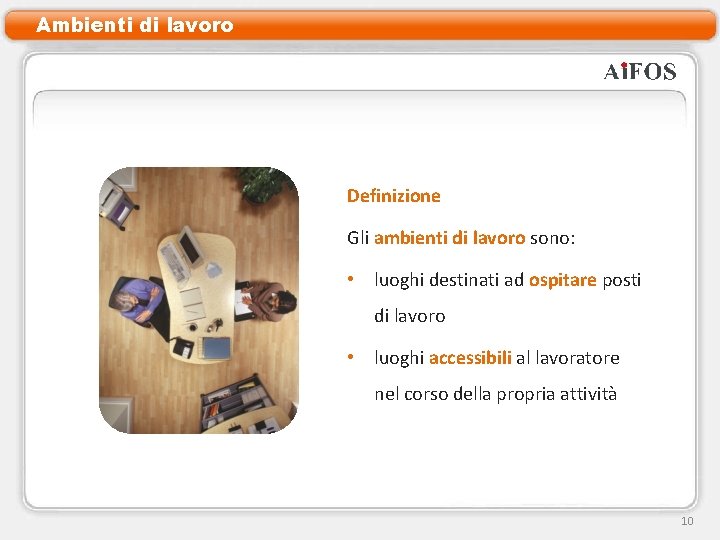 Ambienti di lavoro

AiFOS

Definizione

Gli ambienti di lavoro sono:

• luoghi destinati ad ospitare posti di lavoro

• luoghi accessibili al lavoratore nel corso della propria attività

10